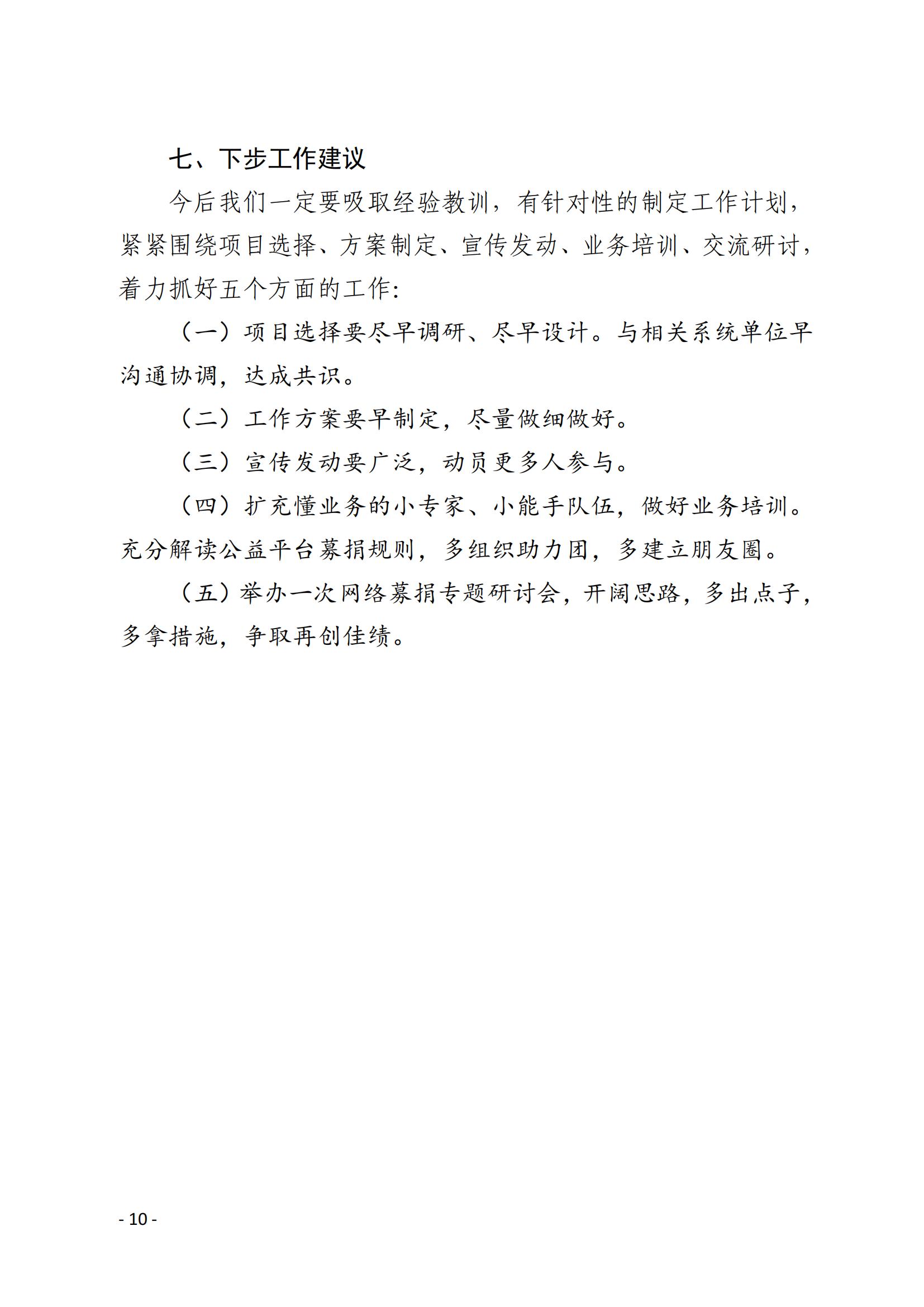 七、下步工作建议

今后我们一定要吸取经验教训，有针对性的制定工作计划，紧紧围绕项目选择、方案制定、宣传发动、业务培训、交流研讨，着力抓好五个方面的工作：

（一）项目选择要尽早调研、尽早设计。与相关系统单位早沟通协调，达成共识。

（二）工作方案要早制定，尽量做细做好。

（三）宣传发动要广泛，动员更多人参与。

（四）扩充懂业务的小专家、小能手队伍，做好业务培训。充分解读公益平台募捐规则，多组织助力团，多建立朋友圈。

（五）举办一次网络募捐专题研讨会，开阔思路，多出点子，多拿措施，争取再创佳绩。

- 10 -